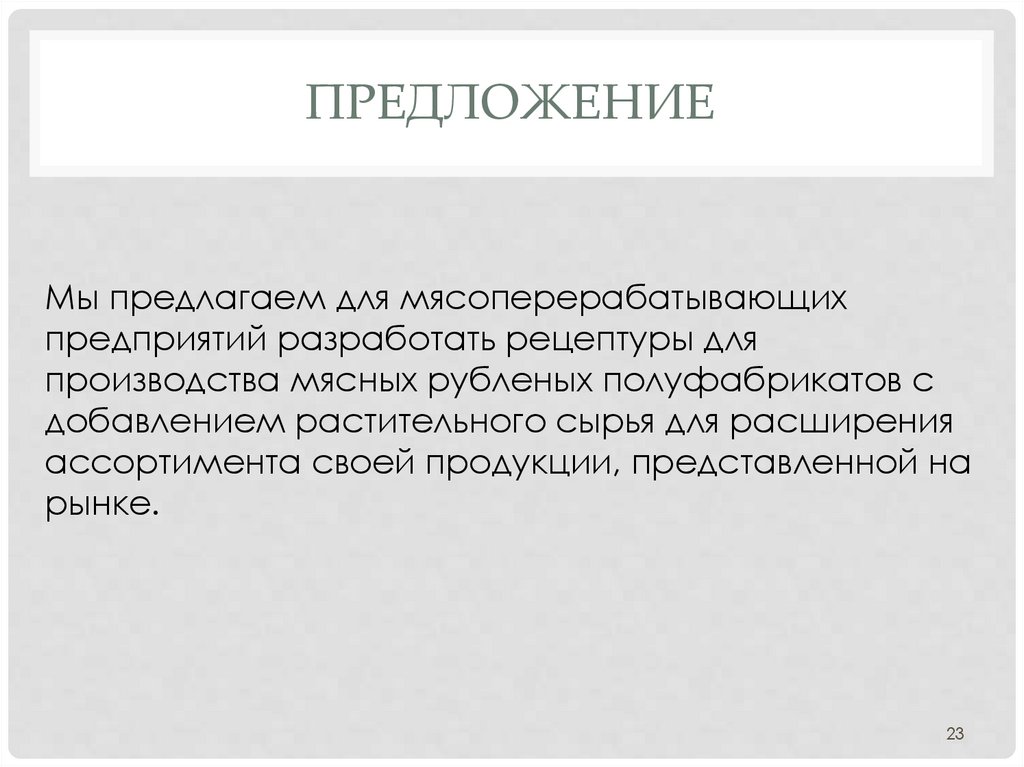 ПРЕДЛОЖЕНИЕ

Мы предлагаем для мясоперерабатывающих предприятий разработать рецептуры для производства мясных рубленых полуфабрикатов с добавлением растительного сырья для расширения ассортимента своей продукции, представленной на рынке.

23